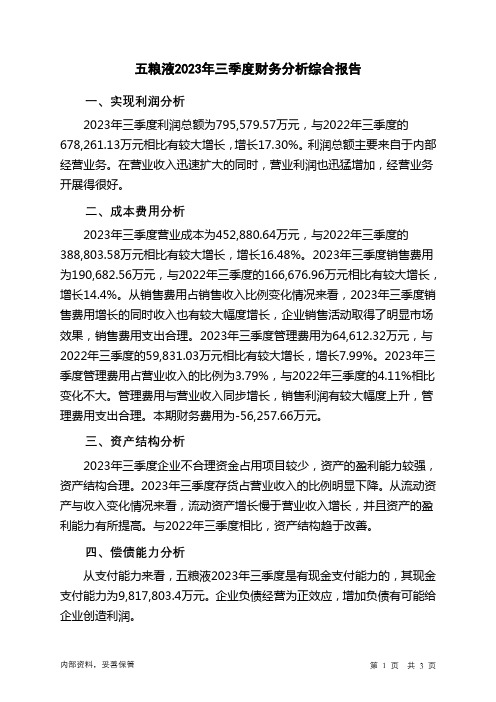 五粮液2023年三季度财务分析综合报告

一、实现利润分析

2023年三季度利润总额为795,579.57万元，与2022年三季度的678,261.13万元相比有较大增长，增长17.30%。利润总额主要来自于内部经营业务。在营业收入迅速扩大的同时，营业利润也迅猛增加，经营业务开展得很好。

二、成本费用分析

2023年三季度营业成本为452,880.64万元，与2022年三季度的388,803.58万元相比有较大增长，增长16.48%。2023年三季度销售费用为190,682.56万元，与2022年三季度的166,676.96万元相比有较大增长，增长14.4%。从销售费用占销售收入比例变化情况来看，2023年三季度销售费用增长的同时收入也有较大幅度增长，企业销售活动取得了明显市场效果，销售费用支出合理。2023年三季度管理费用为64,612.32万元，与2022年三季度的59,831.03万元相比有较大增长，增长7.99%。2023年三季度管理费用占营业收入的比例为3.79%，与2022年三季度的4.11%相比变化不大。管理费用与营业收入同步增长，销售利润有较大幅度上升，管理费用支出合理。本期财务费用为-56,257.66万元。

三、资产结构分析

2023年三季度企业不合理资金占用项目较少，资产的盈利能力较强，资产结构合理。2023年三季度存货占营业收入的比例明显下降。从流动资产与收入变化情况来看，流动资产增长慢于营业收入增长，并且资产的盈利能力有所提高。与2022年三季度相比，资产结构趋于改善。

四、偿债能力分析

从支付能力来看，五粮液2023年三季度是有现金支付能力的，其现金支付能力为9,817,803.4万元。企业负债经营为正效应，增加负债有可能给企业创造利润。

内部资料，妥善保管

第 1 页 共 3 页